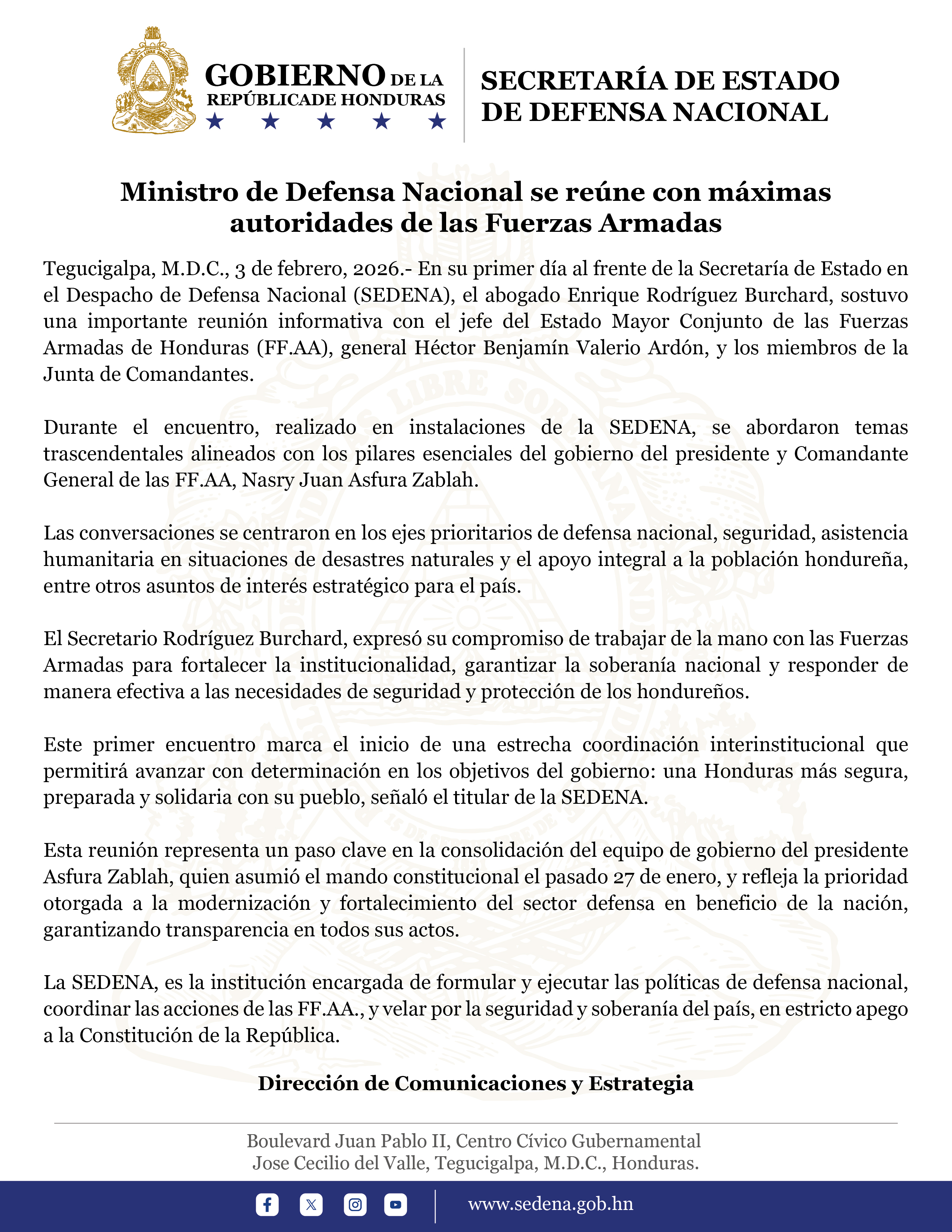 GOBIERNO DE LA
REPÚBLICADE HONDURAS

SECRETARÍA DE ESTADO
DE DEFENSA NACIONAL

Ministro de Defensa Nacional se reúne con máximas autoridades de las Fuerzas Armadas

Tegucigalpa, M.D.C., 3 de febrero, 2026.- En su primer día al frente de la Secretaría de Estado en el Despacho de Defensa Nacional (SEDENA), el abogado Enrique Rodríguez Burchard, sostuvo una importante reunión informativa con el jefe del Estado Mayor Conjunto de las Fuerzas Armadas de Honduras (FF.AA), general Héctor Benjamín Valerio Ardón, y los miembros de la Junta de Comandantes.

Durante el encuentro, realizado en instalaciones de la SEDENA, se abordaron temas trascendentales alineados con los pilares esenciales del gobierno del presidente y Comandante General de las FF.AA, Nasry Juan Asfura Zablah.

Las conversaciones se centraron en los ejes prioritarios de defensa nacional, seguridad, asistencia humanitaria en situaciones de desastres naturales y el apoyo integral a la población hondureña, entre otros asuntos de interés estratégico para el país.

El Secretario Rodríguez Burchard, expresó su compromiso de trabajar de la mano con las Fuerzas Armadas para fortalecer la institucionalidad, garantizar la soberanía nacional y responder de manera efectiva a las necesidades de seguridad y protección de los hondureños.

Este primer encuentro marca el inicio de una estrecha coordinación interinstitucional que permitirá avanzar con determinación en los objetivos del gobierno: una Honduras más segura, preparada y solidaria con su pueblo, señaló el titular de la SEDENA.

Esta reunión representa un paso clave en la consolidación del equipo de gobierno del presidente Asfura Zablah, quien asumió el mando constitucional el pasado 27 de enero, y refleja la prioridad otorgada a la modernización y fortalecimiento del sector defensa en beneficio de la nación, garantizando transparencia en todos sus actos.

La SEDENA, es la institución encargada de formular y ejecutar las políticas de defensa nacional, coordinar las acciones de las FF.AA., y velar por la seguridad y soberanía del país, en estricto apego a la Constitución de la República.

Dirección de Comunicaciones y Estrategia

Boulevard Juan Pablo II, Centro Cívico Gubernamental
Jose Cecilio del Valle, Tegucigalpa, M.D.C., Honduras.

www.sedena.gob.hn